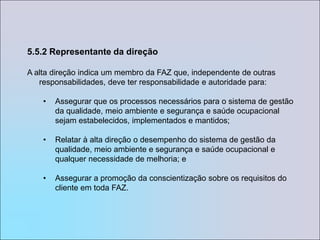 5.5.2 Representante da direção

A alta direção indica um membro da FAZ que, independente de outras responsabilidades, deve ter responsabilidade e autoridade para:

• Assegurar que os processos necessários para o sistema de gestão da qualidade, meio ambiente e segurança e saúde ocupacional sejam estabelecidos, implementados e mantidos;

• Relatar à alta direção o desempenho do sistema de gestão da qualidade, meio ambiente e segurança e saúde ocupacional e qualquer necessidade de melhoria; e

• Assegurar a promoção da conscientização sobre os requisitos do cliente em toda FAZ.